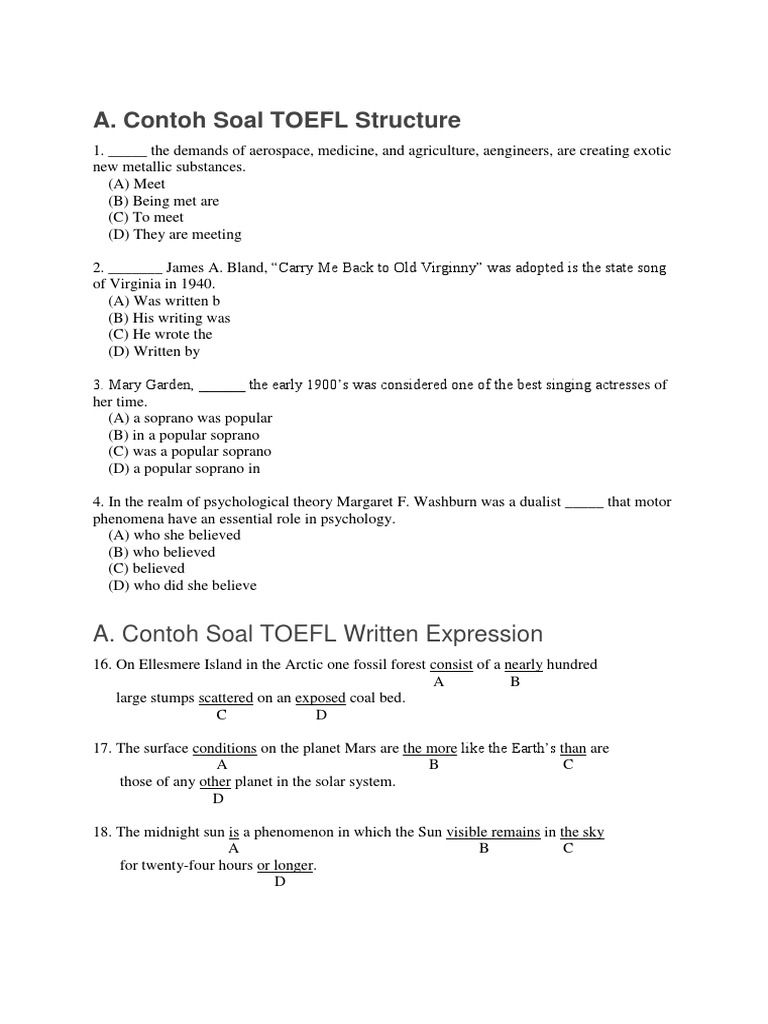 A. Contoh Soal TOEFL Structure

1. _____ the demands of aerospace, medicine, and agriculture, aengineers, are creating exotic new metallic substances.
(A) Meet
(B) Being met are
(C) To meet
(D) They are meeting

2. _______ James A. Bland, "Carry Me Back to Old Virginny" was adopted is the state song of Virginia in 1940.
(A) Was written b
(B) His writing was
(C) He wrote the
(D) Written by

3. Mary Garden, ______ the early 1900's was considered one of the best singing actresses of her time.
(A) a soprano was popular
(B) in a popular soprano
(C) was a popular soprano
(D) a popular soprano in

4. In the realm of psychological theory Margaret F. Washburn was a dualist _____ that motor phenomena have an essential role in psychology.
(A) who she believed
(B) who believed
(C) believed
(D) who did she believe

A. Contoh Soal TOEFL Written Expression

16. On Ellesmere Island in the Arctic one fossil forest consist of a nearly hundred
A B
large stumps scattered on an exposed coal bed.
C D

17. The surface conditions on the planet Mars are the more like the Earth's than are
A B C
those of any other planet in the solar system.
D

18. The midnight sun is a phenomenon in which the Sun visible remains in the sky
A B C
for twenty-four hours or longer.
D